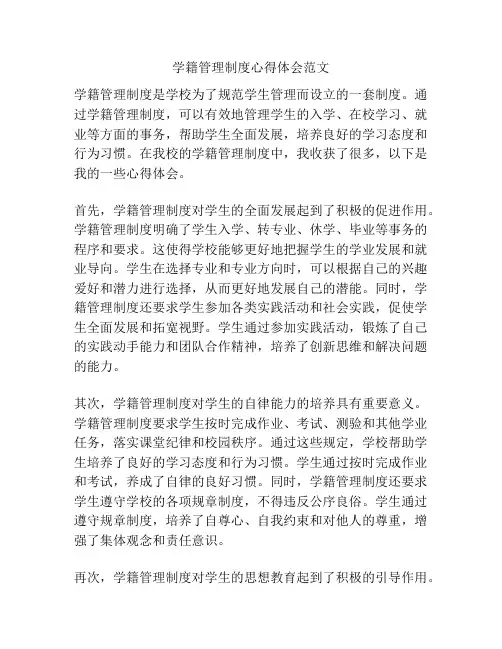 学籍管理制度心得体会范文

学籍管理制度是学校为了规范学生管理而设立的一套制度。通过学籍管理制度，可以有效地管理学生的入学、在校学习、就业等方面的事务，帮助学生全面发展，培养良好的学习态度和行为习惯。在我校的学籍管理制度中，我收获了很多，以下是我的一些心得体会。

首先，学籍管理制度对学生的全面发展起到了积极的促进作用。学籍管理制度明确了学生入学、转专业、休学、毕业等事务的程序和要求。这使得学校能够更好地把握学生的学业发展和就业导向。学生在选择专业和专业方向时，可以根据自己的兴趣爱好和潜力进行选择，从而更好地发展自己的潜能。同时，学籍管理制度还要求学生参加各类实践活动和社会实践，促使学生全面发展和拓宽视野。学生通过参加实践活动，锻炼了自己的实践动手能力和团队合作精神，培养了创新思维和解决问题的能力。

其次，学籍管理制度对学生的自律能力的培养具有重要意义。学籍管理制度要求学生按时完成作业、考试、测验和其他学业任务，落实课堂纪律和校园秩序。通过这些规定，学校帮助学生培养了良好的学习态度和行为习惯。学生通过按时完成作业和考试，养成了自律的良好习惯。同时，学籍管理制度还要求学生遵守学校的各项规章制度，不得违反公序良俗。学生通过遵守规章制度，培养了自尊心、自我约束和对他人的尊重，增强了集体观念和责任意识。

再次，学籍管理制度对学生的思想教育起到了积极的引导作用。